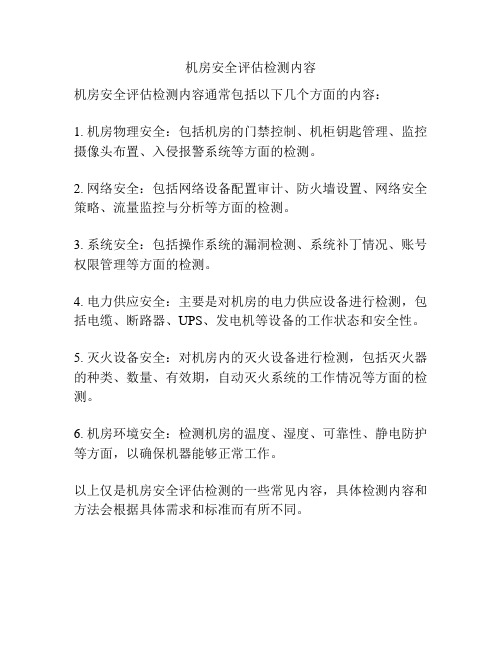 机房安全评估检测内容

机房安全评估检测内容通常包括以下几个方面的内容：

1. 机房物理安全：包括机房的门禁控制、机柜钥匙管理、监控摄像头布置、入侵报警系统等方面的检测。

2. 网络安全：包括网络设备配置审计、防火墙设置、网络安全策略、流量监控与分析等方面的检测。

3. 系统安全：包括操作系统的漏洞检测、系统补丁情况、账号权限管理等方面的检测。

4. 电力供应安全：主要是对机房的电力供应设备进行检测，包括电缆、断路器、UPS、发电机等设备的工作状态和安全性。

5. 灭火设备安全：对机房内的灭火设备进行检测，包括灭火器的种类、数量、有效期，自动灭火系统的工作情况等方面的检测。

6. 机房环境安全：检测机房的温度、湿度、可靠性、静电防护等方面，以确保机器能够正常工作。

以上仅是机房安全评估检测的一些常见内容，具体检测内容和方法会根据具体需求和标准而有所不同。